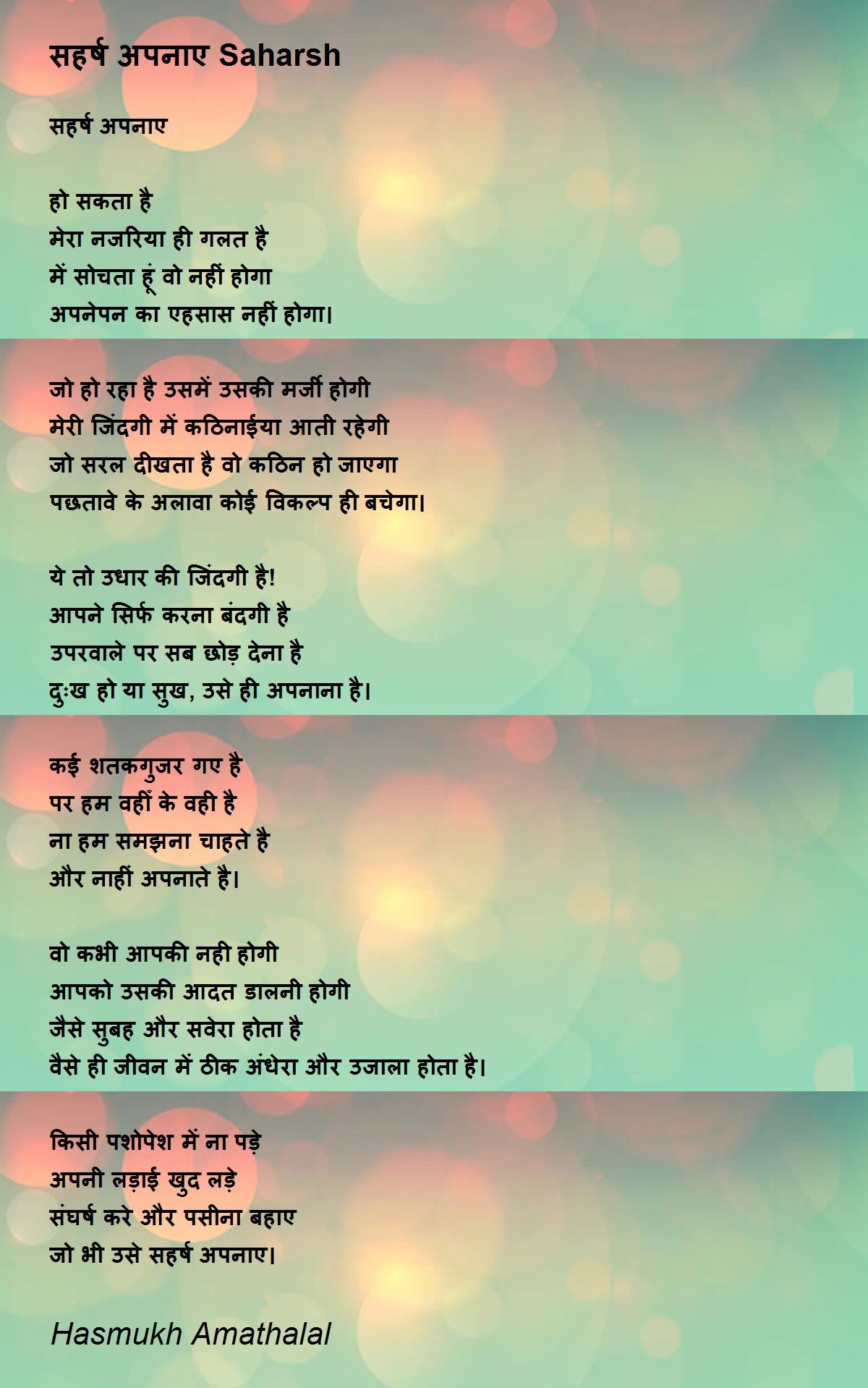 सहर्ष अपनाए Saharsh

सहर्ष अपनाए

हो सकता है
मेरा नजरिया ही गलत है
में सोचता हूं वो नहीं होगा
अपनेपन का एहसास नहीं होगा।

जो हो रहा है उसमें उसकी मर्जी होगी
मेरी जिंदगी में कठिनाईया आती रहेगी
जो सरल दीखता है वो कठिन हो जाएगा
पछतावे के अलावा कोई विकल्प ही बचेगा।

ये तो उधार की जिंदगी है!
आपने सिर्फ करना बंदगी है
उपरवाले पर सब छोड़ देना है
दुःख हो या सुख, उसे ही अपनाना है।

कई शतकगुजर गए है
पर हम वहीं के वही है
ना हम समझना चाहते है
और नाहीं अपनाते है।

वो कभी आपकी नही होगी
आपको उसकी आदत डालनी होगी
जैसे सुबह और सवेरा होता है
वैसे ही जीवन में ठीक अंधेरा और उजाला होता है।

किसी पशोपेश में ना पड़े
अपनी लड़ाई खुद लड़े
संघर्ष करे और पसीना बहाए
जो भी उसे सहर्ष अपनाए।

Hasmukh Amathalal